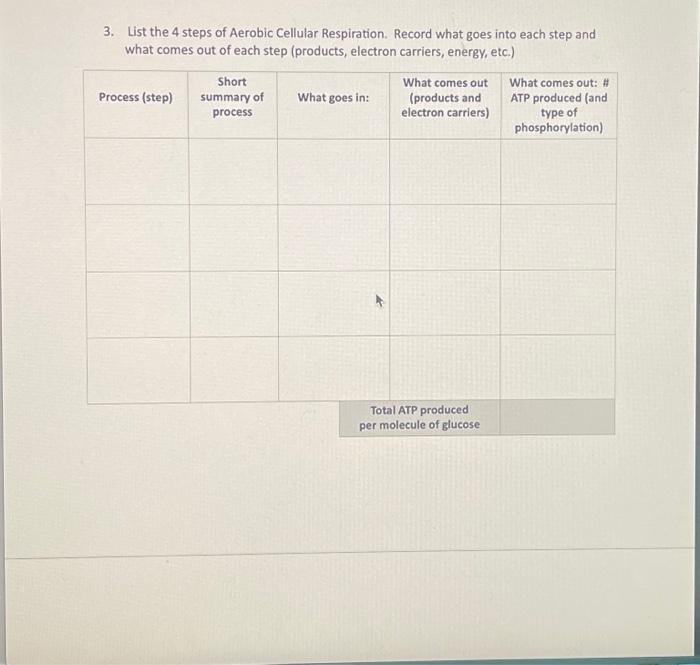 3. List the 4 steps of Aerobic Cellular Respiration. Record what goes into each step and what comes out of each step (products, electron carriers, energy, etc.)

| Process (step) | Short summary of process | What goes in: | What comes out (products and electron carriers) | What comes out: # ATP produced (and type of phosphorylation) |
|---|---|---|---|---|
| | | | | |
| | | | | |
| | | | | |
| | | | | |
| | | | Total ATP produced per molecule of glucose | |